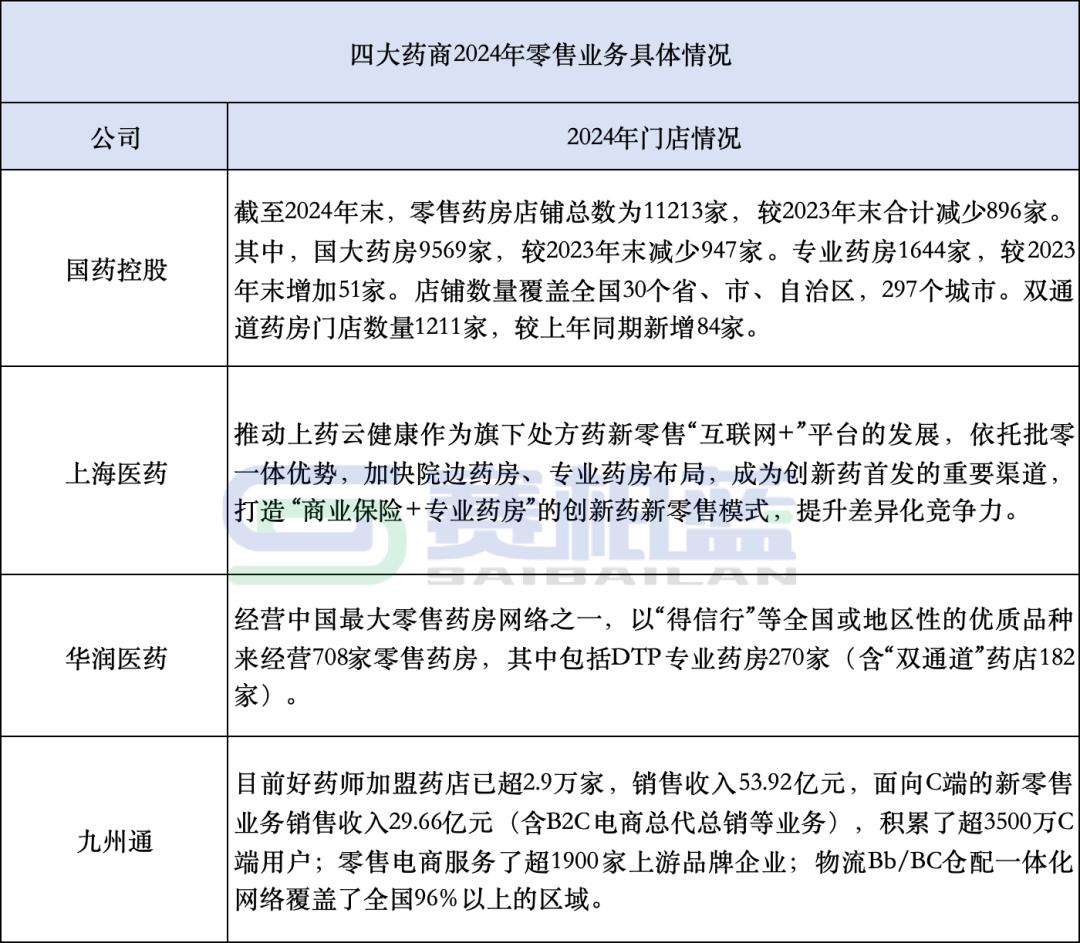 四大药商2024年零售业务具体情况

| 公司 | 2024年门店情况 |
|---|---|
| 国药控股 | 截至2024年末，零售药房店铺总数为11213家，较2023年末合计减少896家。其中，国大药房9569家，较2023年末减少947家。专业药房1644家，较2023年末增加51家。店铺数量覆盖全国30个省、市、自治区，297个城市。双通道药房门店数量1211家，较上年同期新增84家。 |
| 上海医药 | 推动上药云健康作为旗下处方药新零售“互联网+”平台的发展，依托批零一体优势，加快院边药房、专业药房布局，成为创新药首发的重要渠道，打造“商业保险+专业药房”的创新药新零售模式，提升差异化竞争力。 |
| 华润医药 | 经营中国最大零售药房网络之一，以“得信行”等全国或地区性的优质品种来经营708家零售药房，其中包括DTP专业药房270家（含“双通道”药店182家）。 |
| 九州通 | 目前好药师加盟药店已超2.9万家，销售收入53.92亿元，面向C端的新零售业务销售收入29.66亿元（含B2C电商总代总销等业务），积累了超3500万C端用户；零售电商服务了超1900家上游品牌企业；物流Bb/BC仓配一体化网络覆盖了全国96%以上的区域。 |

赛柏蓝
SAIBAILAN